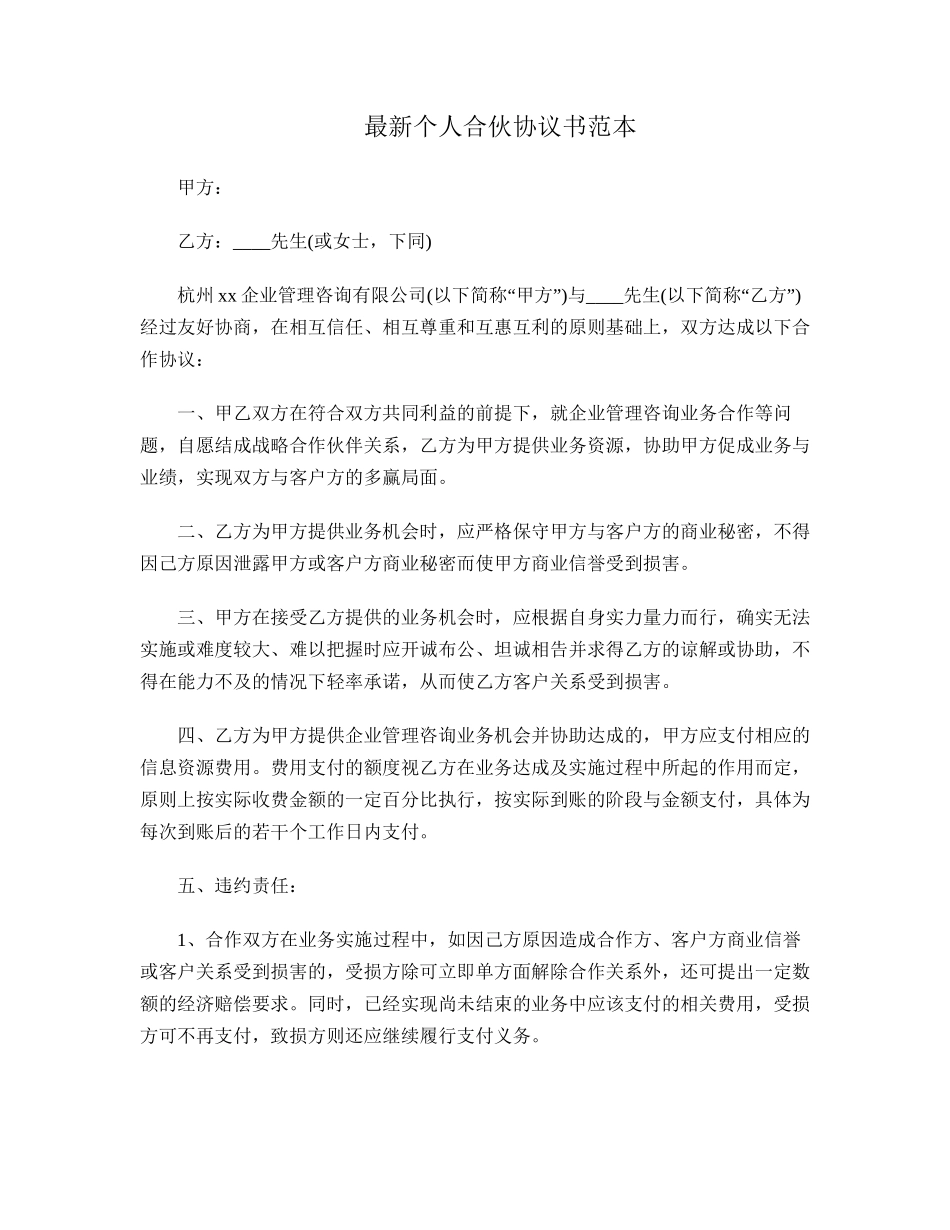 最新个人合伙协议书范本

甲方：

乙方：____先生(或女士，下同)

杭州 xx 企业管理咨询有限公司(以下简称“甲方”)与____先生(以下简称“乙方”)经过友好协商，在相互信任、相互尊重和互惠互利的原则基础上，双方达成以下合作协议：

一、甲乙双方在符合双方共同利益的前提下，就企业管理咨询业务合作等问题，自愿结成战略合作伙伴关系，乙方为甲方提供业务资源，协助甲方促成业务与业绩，实现双方与客户方的多赢局面。

二、乙方为甲方提供业务机会时，应严格保守甲方与客户方的商业秘密，不得因己方原因泄露甲方或客户方商业秘密而使甲方商业信誉受到损害。

三、甲方在接受乙方提供的业务机会时，应根据自身实力量力而行，确实无法实施或难度较大、难以把握时应开诚布公、坦诚相告并求得乙方的谅解或协助，不得在能力不及的情况下轻率承诺，从而使乙方客户关系受到损害。

四、乙方为甲方提供企业管理咨询业务机会并协助达成的，甲方应支付相应的信息资源费用。费用支付的额度视乙方在业务达成及实施过程中所起的作用而定，原则上按实际收费金额的一定百分比执行，按实际到账的阶段与金额支付，具体为每次到账后的若干个工作日内支付。

五、违约责任：

1、合作双方在业务实施过程中，如因己方原因造成合作方、客户方商业信誉或客户关系受到损害的，受损方除可立即单方面解除合作关系外，还可提出一定数额的经济赔偿要求。同时，已经实现尚未结束的业务中应该支付的相关费用，受损方可不再支付，致损方则还应继续履行支付义务。